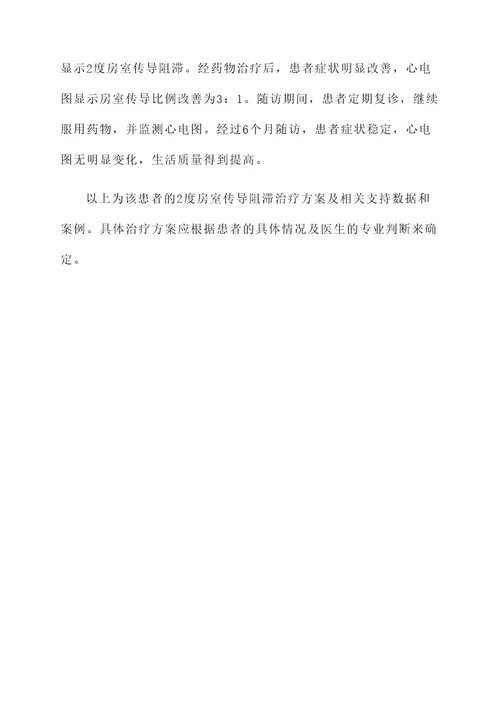 显示2度房室传导阻滞。经药物治疗后，患者症状明显改善，心电图显示房室传导比例改善为3：1。随访期间，患者定期复诊，继续服用药物，并监测心电图。经过6个月随访，患者症状稳定，心电图无明显变化，生活质量得到提高。

以上为该患者的2度房室传导阻滞治疗方案及相关支持数据和案例。具体治疗方案应根据患者的具体情况及医生的专业判断来确定。